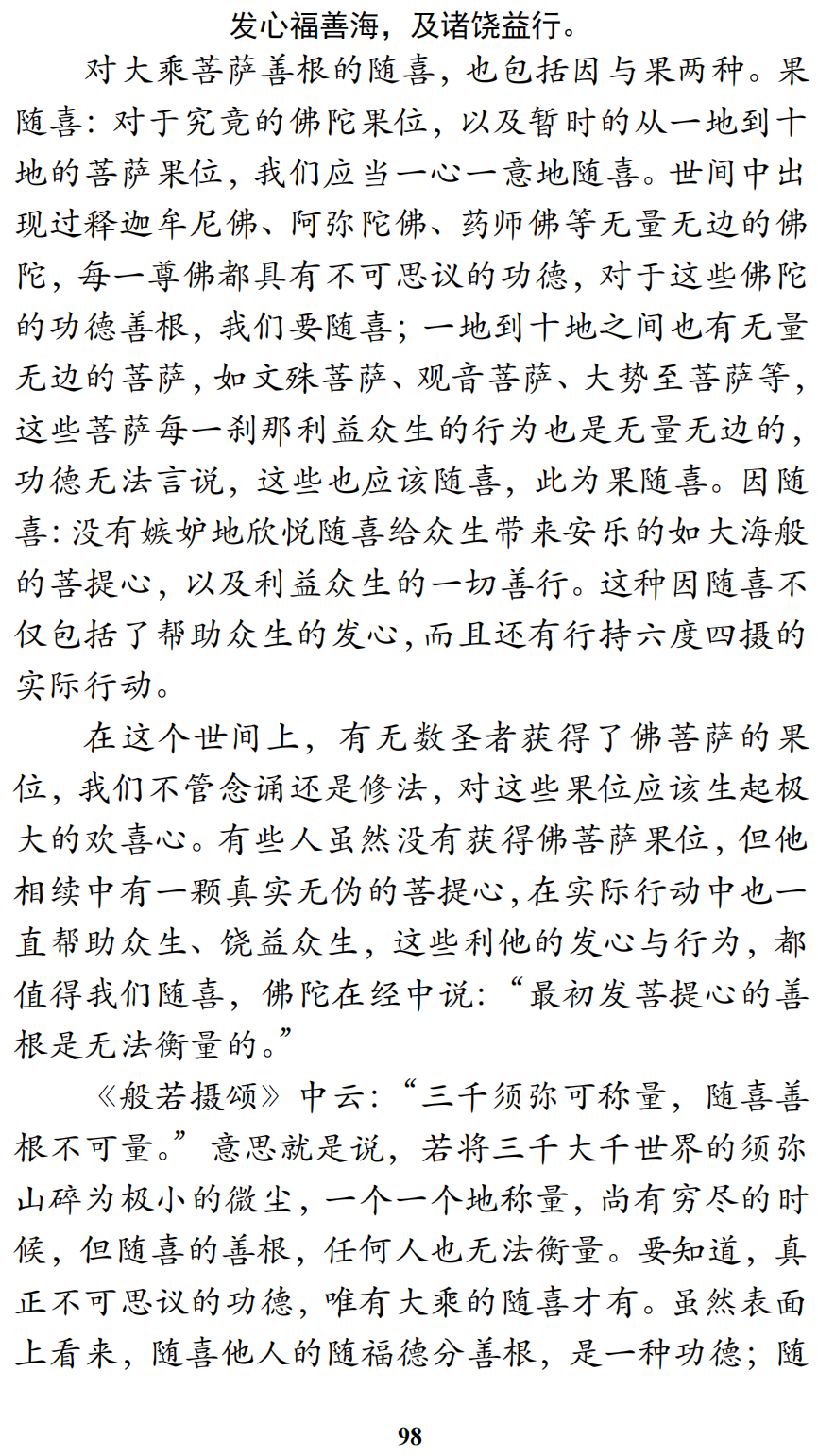 发心福善海，及诸饶益行。

对大乘菩萨善根的随喜，也包括因与果两种。果随喜：对于究竟的佛陀果位，以及暂时的从一地到十地的菩萨果位，我们应当一心一意地随喜。世间中出现过释迦牟尼佛、阿弥陀佛、药师佛等无量无边的佛陀，每一尊佛都具有不可思议的功德，对于这些佛陀的功德善根，我们要随喜；一地到十地之间也有无量无边的菩萨，如文殊菩萨、观音菩萨、大势至菩萨等，这些菩萨每一刹那利益众生的行为也是无量无边的，功德无法言说，这些也应该随喜，此为果随喜。因随喜：没有嫉妒地欣悦随喜给众生带来安乐的如大海般的菩提心，以及利益众生的一切善行。这种因随喜不仅包括了帮助众生的发心，而且还有行持六度四摄的实际行动。

在这个世间上，有无数圣者获得了佛菩萨的果位，我们不管念诵还是修法，对这些果位应该生起极大的欢喜心。有些人虽然没有获得佛菩萨果位，但他相续中有一颗真实无伪的菩提心，在实际行动中也一直帮助众生、饶益众生，这些利他的发心与行为，都值得我们随喜，佛陀在经中说：“最初发菩提心的善根是无法衡量的。”

《般若摄颂》中云：“三千须弥可称量，随喜善根不可量。”意思就是说，若将三千大千世界的须弥山碎为极小的微尘，一个一个地称量，尚有穷尽的时候，但随喜的善根，任何人也无法衡量。要知道，真正不可思议的功德，唯有大乘的随喜才有。虽然表面上看来，随喜他人的随福德分善根，是一种功德；随

98